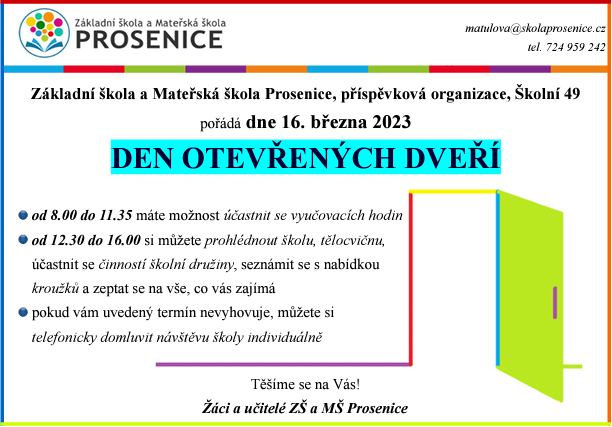 Základní škola a Mateřská škola
PROSENICE

matulova@skolaprosenice.cz
tel. 724 959 242

Základní škola a Mateřská škola Prosenice, příspěvková organizace, Školní 49

pořádá dne 16. března 2023

DEN OTEVŘENÝCH DVEŘÍ

od 8.00 do 11.35 máte možnost účastnit se vyučovacích hodin

od 12.30 do 16.00 si můžete prohlédnout školu, tělocvičnu, účastnit se činností školní družiny, seznámit se s nabídkou kroužků a zeptat se na vše, co vás zajímá

pokud vám uvedený termín nevyhovuje, můžete si telefonicky domluvit návštěvu školy individuálně

Těšíme se na Vás!

Žáci a učitelé ZŠ a MŠ Prosenice